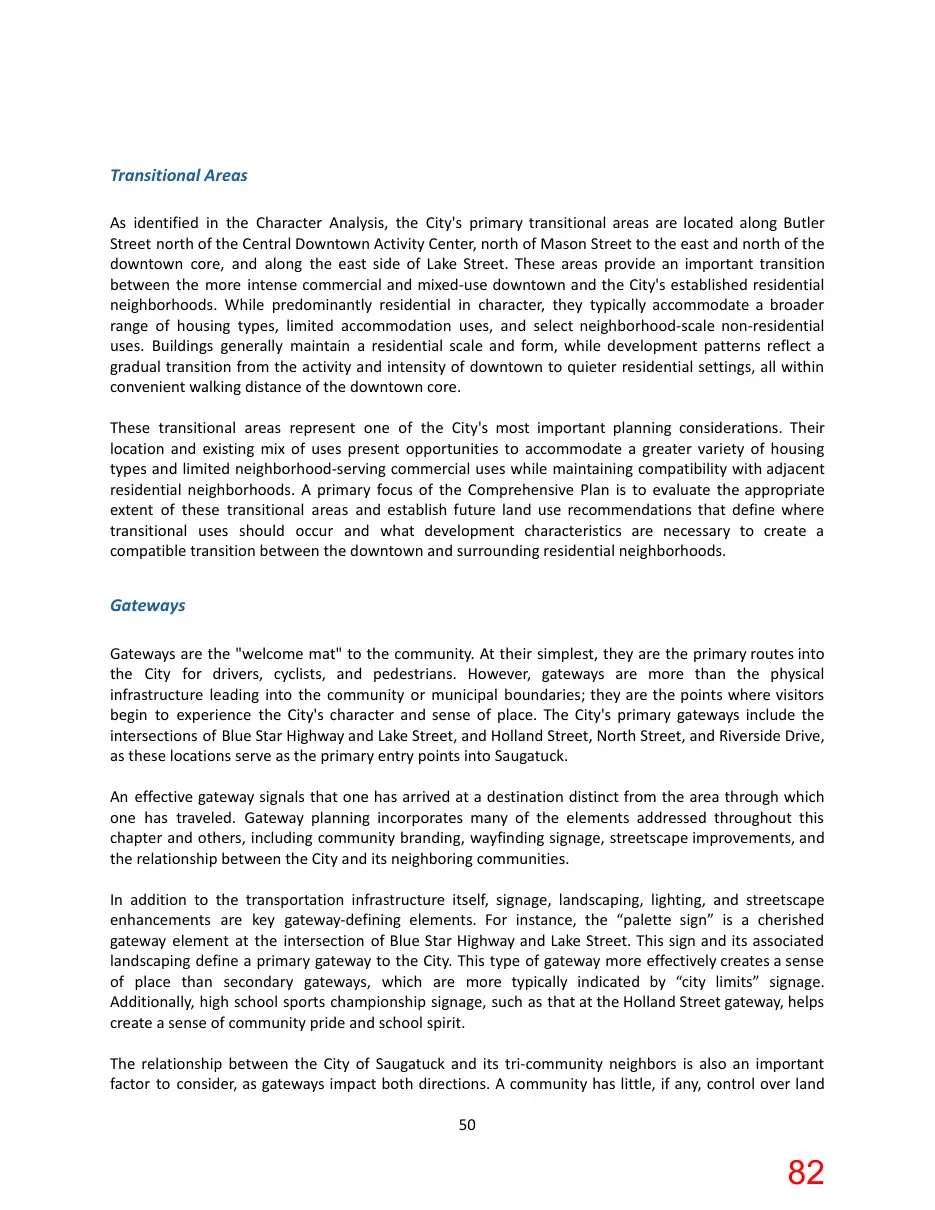 Transitional Areas

As identified in the Character Analysis, the City's primary transitional areas are located along Butler Street north of the Central Downtown Activity Center, north of Mason Street to the east and north of the downtown core, and along the east side of Lake Street. These areas provide an important transition between the more intense commercial and mixed-use downtown and the City's established residential neighborhoods. While predominantly residential in character, they typically accommodate a broader range of housing types, limited accommodation uses, and select neighborhood-scale non-residential uses. Buildings generally maintain a residential scale and form, while development patterns reflect a gradual transition from the activity and intensity of downtown to quieter residential settings, all within convenient walking distance of the downtown core.

These transitional areas represent one of the City's most important planning considerations. Their location and existing mix of uses present opportunities to accommodate a greater variety of housing types and limited neighborhood-serving commercial uses while maintaining compatibility with adjacent residential neighborhoods. A primary focus of the Comprehensive Plan is to evaluate the appropriate extent of these transitional areas and establish future land use recommendations that define where transitional uses should occur and what development characteristics are necessary to create a compatible transition between the downtown and surrounding residential neighborhoods.

Gateways

Gateways are the "welcome mat" to the community. At their simplest, they are the primary routes into the City for drivers, cyclists, and pedestrians. However, gateways are more than the physical infrastructure leading into the community or municipal boundaries; they are the points where visitors begin to experience the City's character and sense of place. The City's primary gateways include the intersections of Blue Star Highway and Lake Street, and Holland Street, North Street, and Riverside Drive, as these locations serve as the primary entry points into Saugatuck.

An effective gateway signals that one has arrived at a destination distinct from the area through which one has traveled. Gateway planning incorporates many of the elements addressed throughout this chapter and others, including community branding, wayfinding signage, streetscape improvements, and the relationship between the City and its neighboring communities.

In addition to the transportation infrastructure itself, signage, landscaping, lighting, and streetscape enhancements are key gateway-defining elements. For instance, the "palette sign" is a cherished gateway element at the intersection of Blue Star Highway and Lake Street. This sign and its associated landscaping define a primary gateway to the City. This type of gateway more effectively creates a sense of place than secondary gateways, which are more typically indicated by "city limits" signage. Additionally, high school sports championship signage, such as that at the Holland Street gateway, helps create a sense of community pride and school spirit.

The relationship between the City of Saugatuck and its tri-community neighbors is also an important factor to consider, as gateways impact both directions. A community has little, if any, control over land

50

82